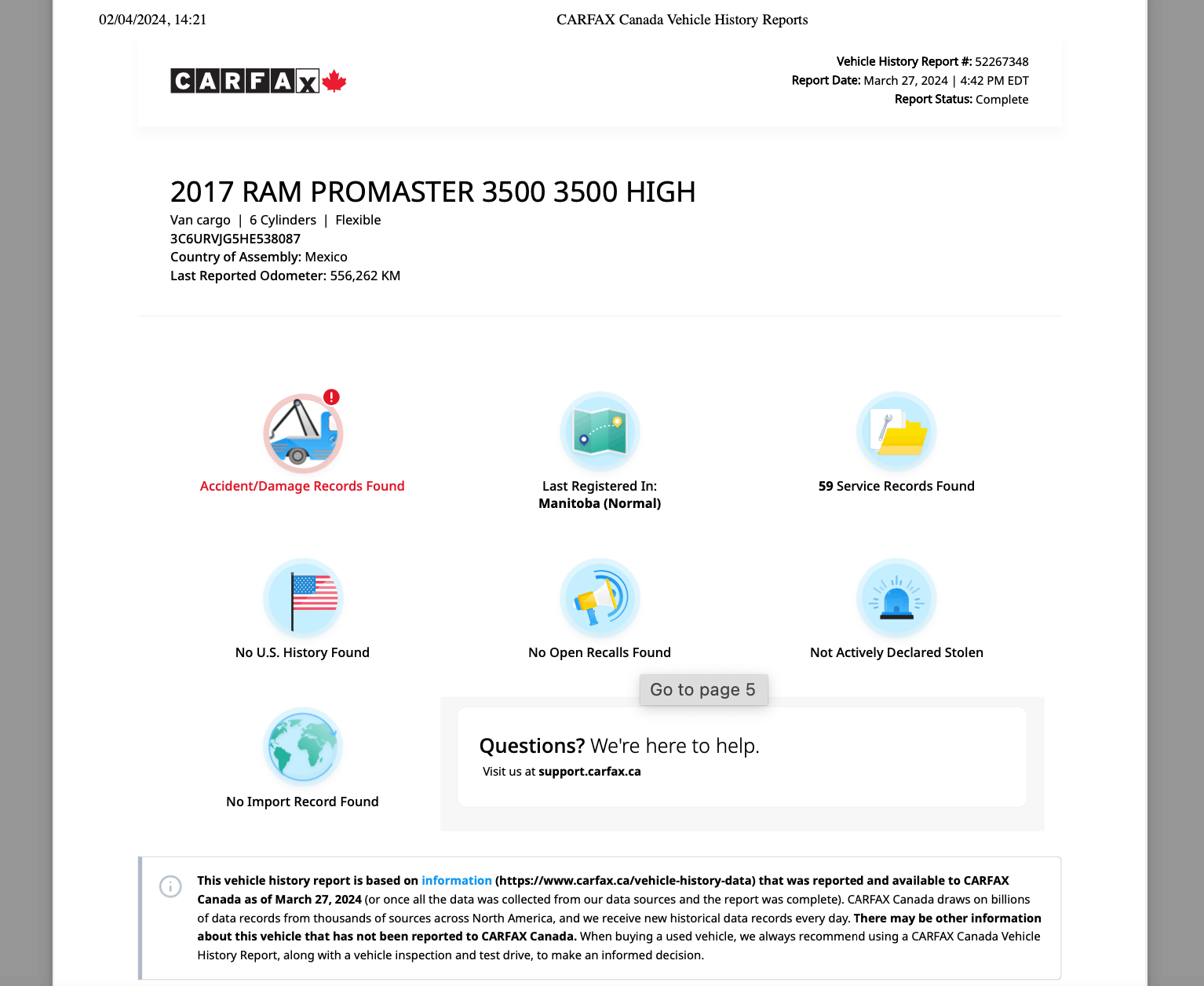 02/04/2024, 14:21

CARFAX Canada Vehicle History Reports

CARFAX

Vehicle History Report #: 52267348
Report Date: March 27, 2024 | 4:42 PM EDT
Report Status: Complete

2017 RAM PROMASTER 3500 3500 HIGH

Van cargo | 6 Cylinders | Flexible
3C6URVJG5HE538087
Country of Assembly: Mexico
Last Reported Odometer: 556,262 KM

Accident/Damage Records Found

Last Registered In:
Manitoba (Normal)

59 Service Records Found

No U.S. History Found

No Open Recalls Found

Not Actively Declared Stolen

Go to page 5

No Import Record Found

Questions? We're here to help.
Visit us at support.carfax.ca

This vehicle history report is based on information (https://www.carfax.ca/vehicle-history-data) that was reported and available to CARFAX Canada as of March 27, 2024 (or once all the data was collected from our data sources and the report was complete). CARFAX Canada draws on billions of data records from thousands of sources across North America, and we receive new historical data records every day. There may be other information about this vehicle that has not been reported to CARFAX Canada. When buying a used vehicle, we always recommend using a CARFAX Canada Vehicle History Report, along with a vehicle inspection and test drive, to make an informed decision.